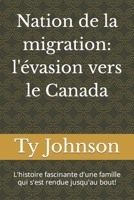 Nation de la migration: l'évasion vers le Canada

Ty Johnson

L'histoire fascinante d'une famille qui s'est rendue jusqu'au bout!